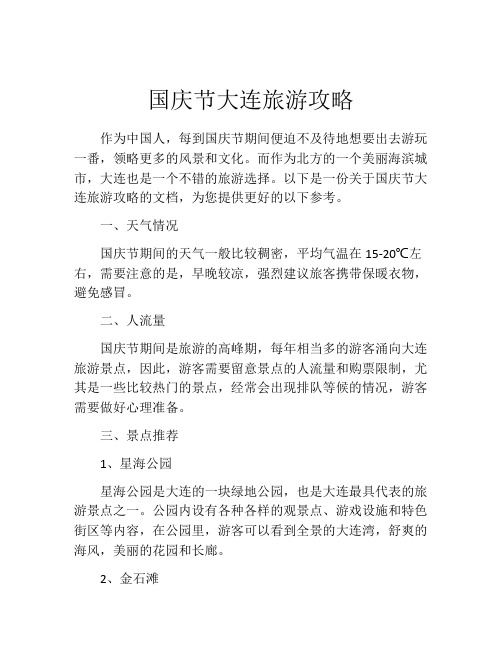 国庆节大连旅游攻略

作为中国人，每到国庆节期间便迫不及待地想要出去游玩一番，领略更多的风景和文化。而作为北方的一个美丽海滨城市，大连也是一个不错的旅游选择。以下是一份关于国庆节大连旅游攻略的文档，为您提供更好的以下参考。

一、天气情况

国庆节期间的天气一般比较稠密，平均气温在 15-20℃左右，需要注意的是，早晚较凉，强烈建议旅客携带保暖衣物，避免感冒。

二、人流量

国庆节期间是旅游的高峰期，每年相当多的游客涌向大连旅游景点，因此，游客需要留意景点的人流量和购票限制，尤其是一些比较热门的景点，经常会出现排队等候的情况，游客需要做好心理准备。

三、景点推荐

1、星海公园

星海公园是大连的一块绿地公园，也是大连最具代表的旅游景点之一。公园内设有各种各样的观景点、游戏设施和特色街区等内容，在公园里，游客可以看到全景的大连湾，舒爽的海风，美丽的花园和长廊。

2、金石滩